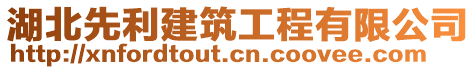 湖北先利建筑工程有限公司
http://xnfordtout.cn.coovee.com